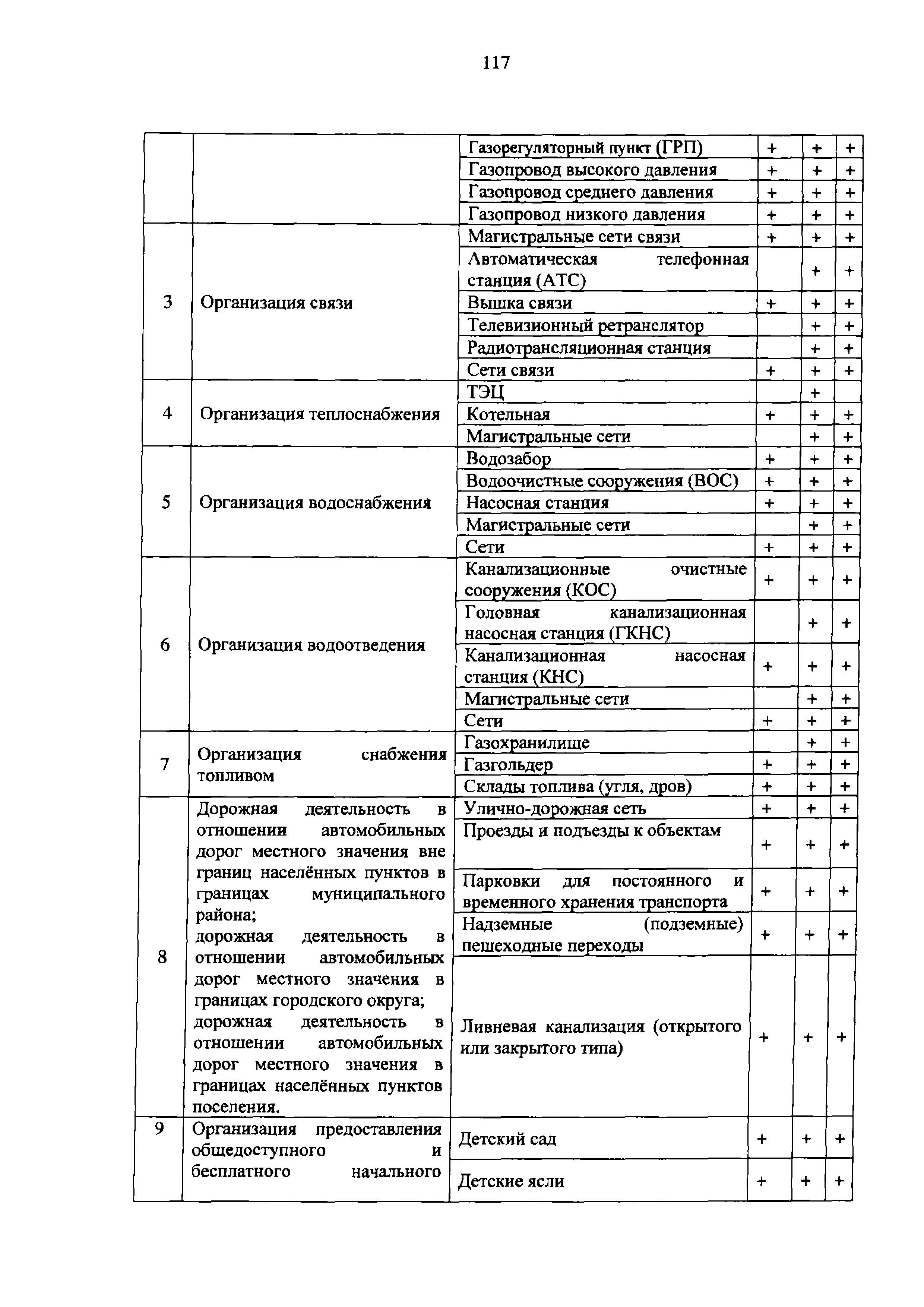 117

| | | | | | |
|---|---|---|---|---|---|
| | | Газорегуляторный пункт (ГРП) | + | + | + |
| | | Газопровод высокого давления | + | + | + |
| | | Газопровод среднего давления | + | + | + |
| | | Газопровод низкого давления | + | + | + |
| 3 | Организация связи | Магистральные сети связи | + | + | + |
| | | Автоматическая телефонная станция (АТС) | | + | + |
| | | Вышка связи | + | + | + |
| | | Телевизионный ретранслятор | | + | + |
| | | Радиотрансляционная станция | | + | + |
| | | Сети связи | + | + | + |
| 4 | Организация теплоснабжения | ТЭЦ | | + | |
| | | Котельная | + | + | + |
| | | Магистральные сети | | + | + |
| 5 | Организация водоснабжения | Водозабор | + | + | + |
| | | Водоочистные сооружения (ВОС) | + | + | + |
| | | Насосная станция | + | + | + |
| | | Магистральные сети | | + | + |
| | | Сети | + | + | + |
| 6 | Организация водоотведения | Канализационные очистные сооружения (КОС) | + | + | + |
| | | Головная канализационная насосная станция (ГКНС) | | + | + |
| | | Канализационная насосная станция (КНС) | + | + | + |
| | | Магистральные сети | | + | + |
| | | Сети | + | + | + |
| 7 | Организация снабжения топливом | Газохранилище | | + | + |
| | | Газгольдер | + | + | + |
| | | Склады топлива (угля, дров) | + | + | + |
| 8 | Дорожная деятельность в отношении автомобильных дорог местного значения вне границ населённых пунктов в границах муниципального района; дорожная деятельность в отношении автомобильных дорог местного значения в границах городского округа; дорожная деятельность в отношении автомобильных дорог местного значения в границах населённых пунктов поселения. | Улично-дорожная сеть | + | + | + |
| | | Проезды и подъезды к объектам | + | + | + |
| | | Парковки для постоянного и временного хранения транспорта | + | + | + |
| | | Надземные (подземные) пешеходные переходы | + | + | + |
| | | Ливневая канализация (открытого или закрытого типа) | + | + | + |
| 9 | Организация предоставления общедоступного и бесплатного начального | Детский сад | + | + | + |
| | | Детские ясли | + | + | + |